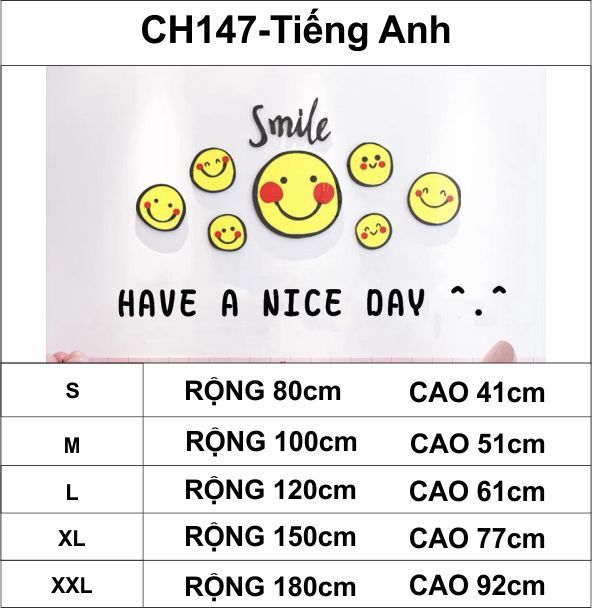 CH147-Tiếng Anh

Smile

HAVE A NICE DAY ^.^

| S | RỘNG 80cm | CAO 41cm |
|---|---|---|
| M | RỘNG 100cm | CAO 51cm |
| L | RỘNG 120cm | CAO 61cm |
| XL | RỘNG 150cm | CAO 77cm |
| XXL | RỘNG 180cm | CAO 92cm |